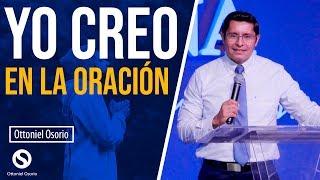 YO CREO
EN LA ORACIÓN

Ottoniel Osorio

Ottoniel Osorio